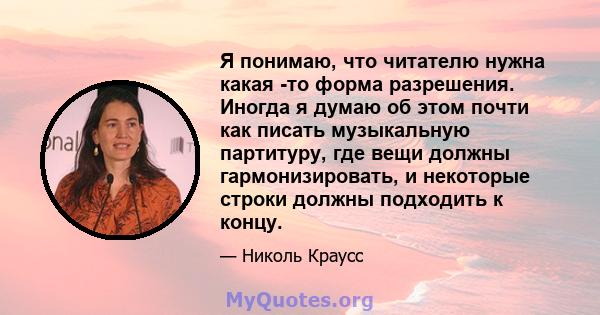 Я понимаю, что читателю нужна какая -то форма разрешения. Иногда я думаю об этом почти как писать музыкальную партитуру, где вещи должны гармонизировать, и некоторые строки должны подходить к концу.

— Николь Краусс

MyQuotes.org